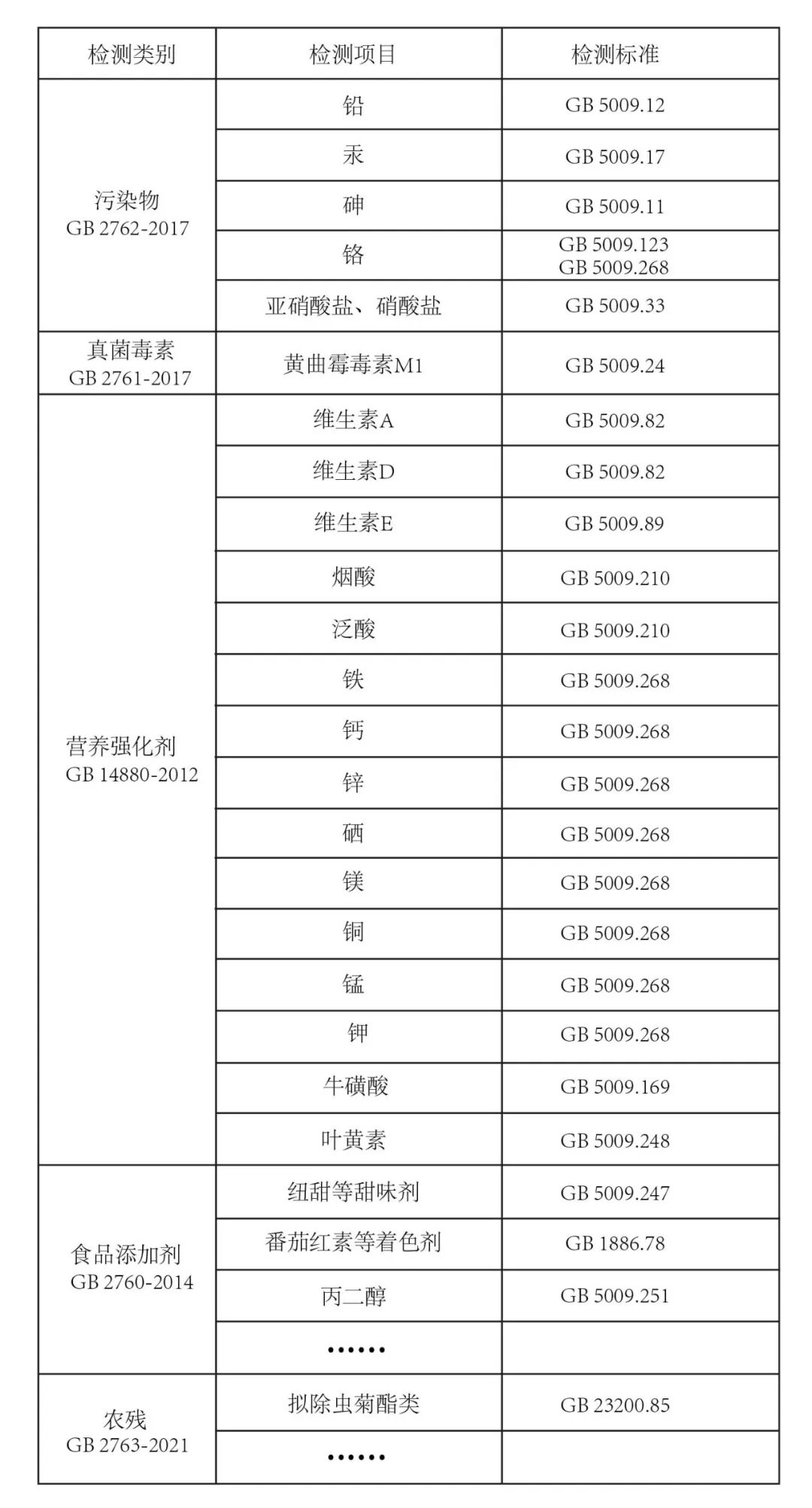 | 检测类别 | 检测项目 | 检测标准 |
|---|---|---|
| 污染物 GB 2762-2017 | 铅 | GB 5009.12 |
| | 汞 | GB 5009.17 |
| | 砷 | GB 5009.11 |
| | 铬 | GB 5009.123 GB 5009.268 |
| | 亚硝酸盐、硝酸盐 | GB 5009.33 |
| 真菌毒素 GB 2761-2017 | 黄曲霉毒素M1 | GB 5009.24 |
| 营养强化剂 GB 14880-2012 | 维生素A | GB 5009.82 |
| | 维生素D | GB 5009.82 |
| | 维生素E | GB 5009.89 |
| | 烟酸 | GB 5009.210 |
| | 泛酸 | GB 5009.210 |
| | 铁 | GB 5009.268 |
| | 钙 | GB 5009.268 |
| | 锌 | GB 5009.268 |
| | 硒 | GB 5009.268 |
| | 镁 | GB 5009.268 |
| | 铜 | GB 5009.268 |
| | 锰 | GB 5009.268 |
| | 钾 | GB 5009.268 |
| | 牛磺酸 | GB 5009.169 |
| | 叶黄素 | GB 5009.248 |
| 食品添加剂 GB 2760-2014 | 纽甜等甜味剂 | GB 5009.247 |
| | 番茄红素等着色剂 | GB 1886.78 |
| | 丙二醇 | GB 5009.251 |
| | ...... | |
| 农残 GB 2763-2021 | 拟除虫菊酯类 | GB 23200.85 |
| | ...... | |